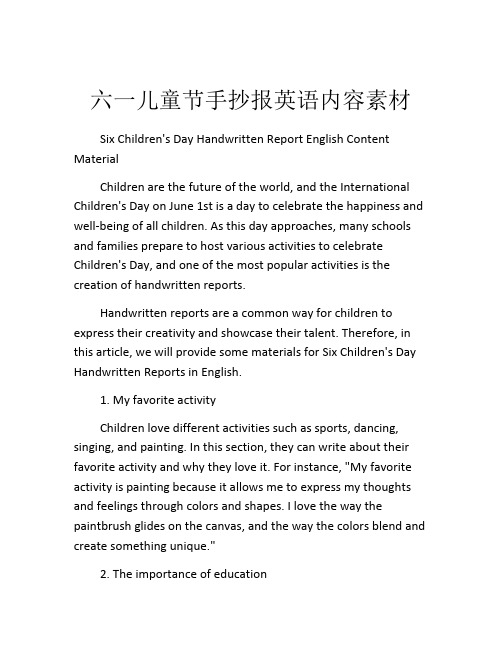 六一儿童节手抄报英语内容素材

Six Children's Day Handwritten Report English Content Material

Children are the future of the world, and the International Children's Day on June 1st is a day to celebrate the happiness and well-being of all children. As this day approaches, many schools and families prepare to host various activities to celebrate Children's Day, and one of the most popular activities is the creation of handwritten reports.

Handwritten reports are a common way for children to express their creativity and showcase their talent. Therefore, in this article, we will provide some materials for Six Children's Day Handwritten Reports in English.

1. My favorite activity

Children love different activities such as sports, dancing, singing, and painting. In this section, they can write about their favorite activity and why they love it. For instance, "My favorite activity is painting because it allows me to express my thoughts and feelings through colors and shapes. I love the way the paintbrush glides on the canvas, and the way the colors blend and create something unique."

2. The importance of education